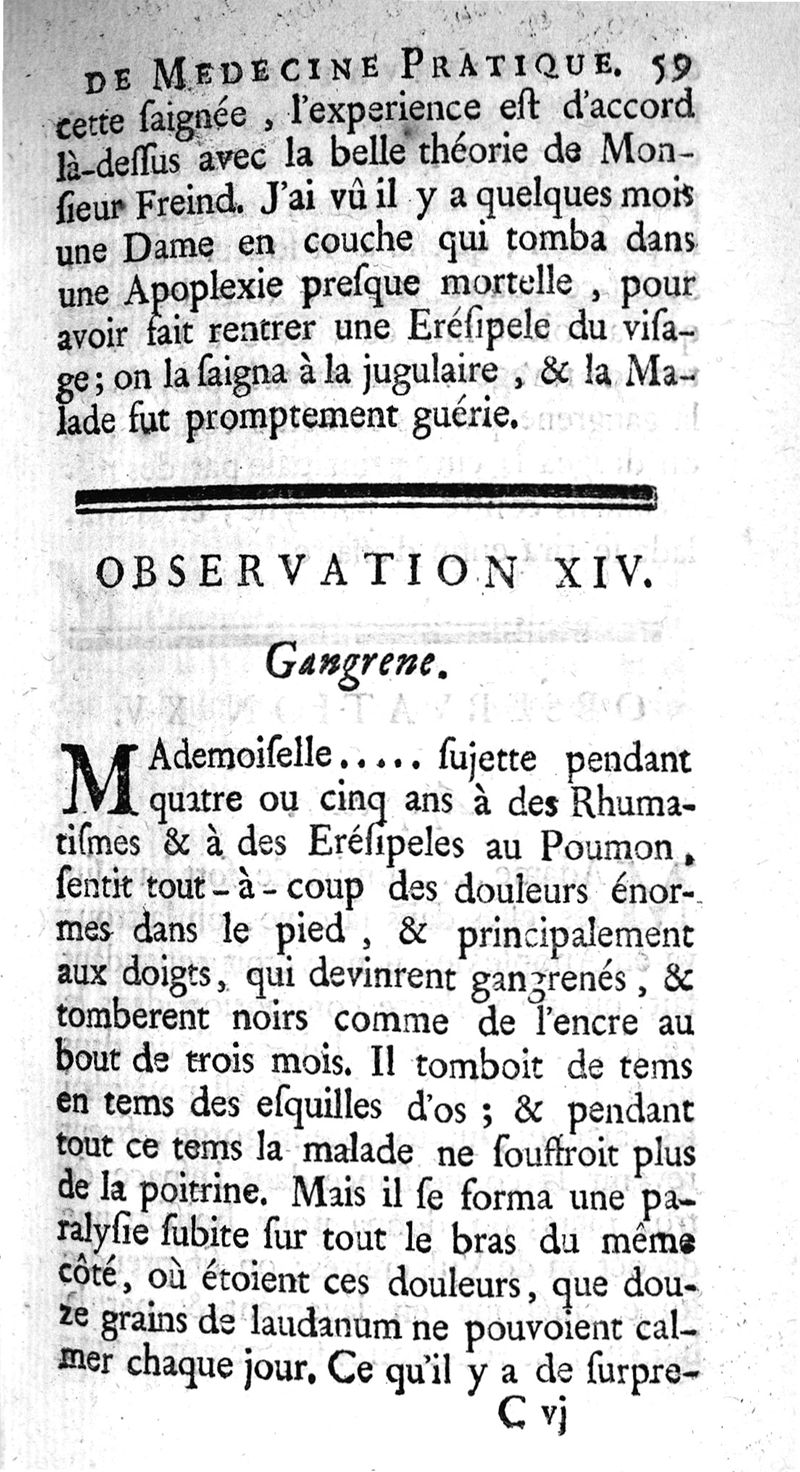 DE MEDECINE PRATIQUE. 59

cette ſaignée, l'experience eſt d'accord là-deſſus avec la belle théorie de Monſieur Freind. J'ai vû il y a quelques mois une Dame en couche qui tomba dans une Apoplexie preſque mortelle, pour avoir fait rentrer une Eréſipele du viſage; on la ſaigna à la jugulaire, & la Malade fut promptement guérie.

OBSERVATION XIV.

Gangrene.

MAdemoiſelle..... ſujette pendant quatre ou cinq ans à des Rhumatiſmes & à des Eréſipeles au Poumon, ſentit tout-à-coup des douleurs énormes dans le pied, & principalement aux doigts, qui devinrent gangrenés, & tomberent noirs comme de l'encre au bout de trois mois. Il tomboit de tems en tems des eſquilles d'os; & pendant tout ce tems la malade ne ſouffroit plus de la poitrine. Mais il ſe forma une paralyſie ſubite ſur tout le bras du même côté, où étoient ces douleurs, que douze grains de laudanum ne pouvoient calmer chaque jour. Ce qu'il y a de ſurpre-

C vj